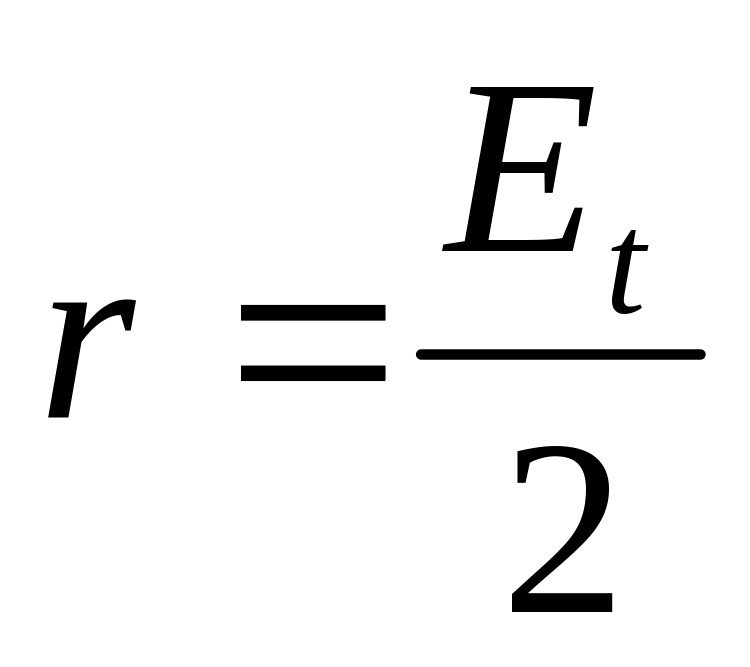 $r = \frac{E_t}{2}$